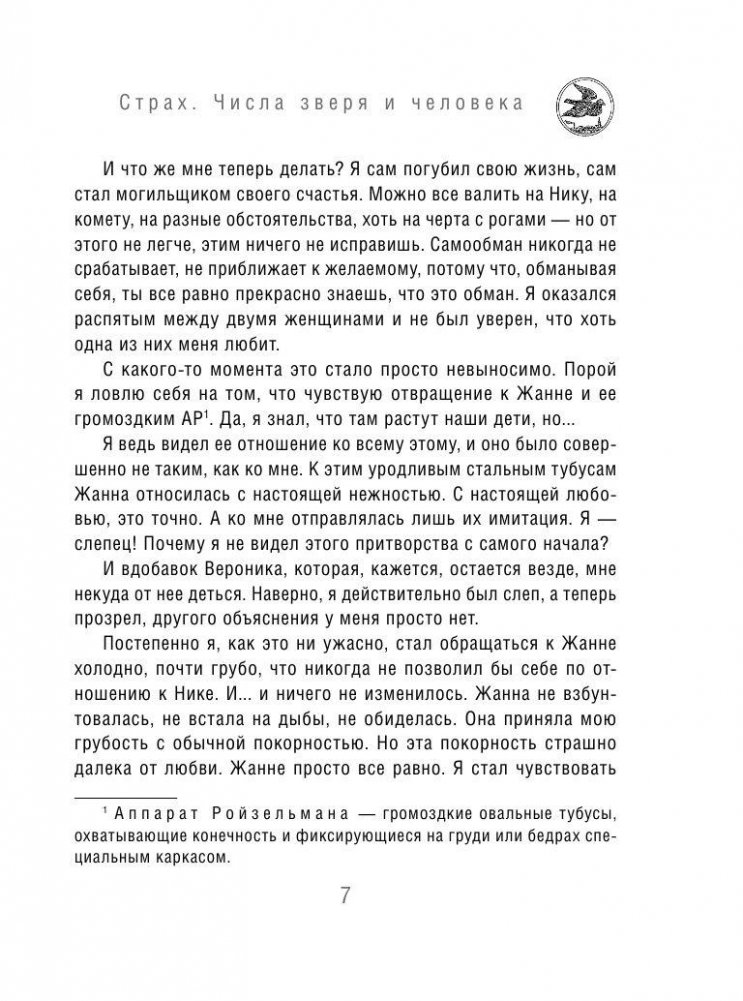 Страх. Числа зверя и человека

И что же мне теперь делать? Я сам погубил свою жизнь, сам стал могильщиком своего счастья. Можно все валить на Нику, на комету, на разные обстоятельства, хоть на черта с рогами — но от этого не легче, этим ничего не исправишь. Самообман никогда не срабатывает, не приближает к желаемому, потому что, обманывая себя, ты все равно прекрасно знаешь, что это обман. Я оказался распятым между двумя женщинами и не был уверен, что хоть одна из них меня любит.

С какого-то момента это стало просто невыносимо. Порой я ловлю себя на том, что чувствую отвращение к Жанне и ее громоздким АР$^1$. Да, я знал, что там растут наши дети, но...

Я ведь видел ее отношение ко всему этому, и оно было совершенно не таким, как ко мне. К этим уродливым стальным тубусам Жанна относилась с настоящей нежностью. С настоящей любовью, это точно. А ко мне отправлялась лишь их имитация. Я — слепец! Почему я не видел этого притворства с самого начала?

И вдобавок Вероника, которая, кажется, остается везде, мне некуда от нее деться. Наверно, я действительно был слеп, а теперь прозрел, другого объяснения у меня просто нет.

Постепенно я, как это ни ужасно, стал обращаться к Жанне холодно, почти грубо, что никогда не позволил бы себе по отношению к Нике. И... и ничего не изменилось. Жанна не взбунтовалась, не встала на дыбы, не обиделась. Она приняла мою грубость с обычной покорностью. Но эта покорность страшно далека от любви. Жанне просто все равно. Я стал чувствовать

$^1$ Аппарат Ройзельмана — громоздкие овальные тубусы, охватывающие конечность и фиксирующиеся на груди или бедрах специальным каркасом.

7